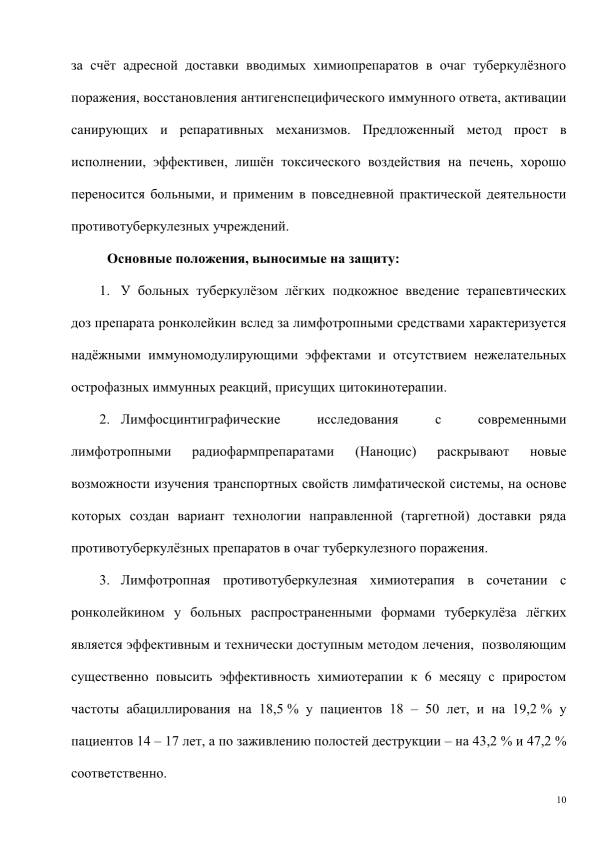 за счёт адресной доставки вводимых химиопрепаратов в очаг туберкулёзного поражения, восстановления антигенспецифического иммунного ответа, активации санирующих и репаративных механизмов. Предложенный метод прост в исполнении, эффективен, лишён токсического воздействия на печень, хорошо переносится больными, и применим в повседневной практической деятельности противотуберкулезных учреждений.

Основные положения, выносимые на защиту:

1. У больных туберкулёзом лёгких подкожное введение терапевтических доз препарата ронколейкин вслед за лимфотропными средствами характеризуется надёжными иммуномодулирующими эффектами и отсутствием нежелательных острофазных иммунных реакций, присущих цитокинотерапии.

2. Лимфосцинтиграфические исследования с современными лимфотропными радиофармпрепаратами (Наноцис) раскрывают новые возможности изучения транспортных свойств лимфатической системы, на основе которых создан вариант технологии направленной (таргетной) доставки ряда противотуберкулёзных препаратов в очаг туберкулезного поражения.

3. Лимфотропная противотуберкулезная химиотерапия в сочетании с ронколейкином у больных распространенными формами туберкулёза лёгких является эффективным и технически доступным методом лечения, позволяющим существенно повысить эффективность химиотерапии к 6 месяцу с приростом частоты абациллирования на 18,5 % у пациентов 18 – 50 лет, и на 19,2 % у пациентов 14 – 17 лет, а по заживлению полостей деструкции – на 43,2 % и 47,2 % соответственно.

10